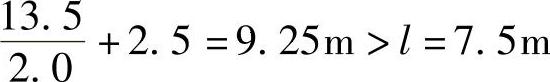 $\frac{13.5}{2.0}+2.5=9.25\text{m}>l=7.5\text{m}$